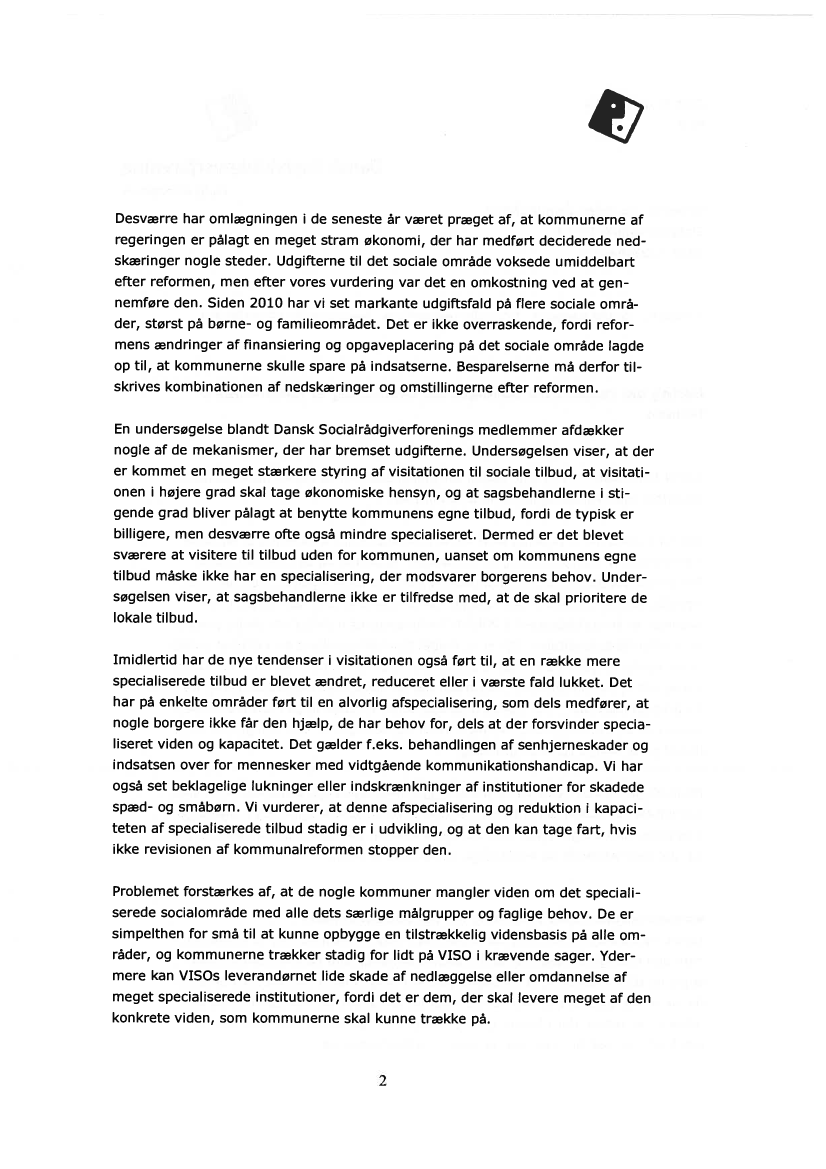 Desværre har omlægningen i de seneste år været præget af, at kommunerne af regeringen er pålagt en meget stram økonomi, der har medført deciderede nedskæringer nogle steder. Udgifterne til det sociale område voksede umiddelbart efter reformen, men efter vores vurdering var det en omkostning ved at gennemføre den. Siden 2010 har vi set markante udgiftsfald på flere sociale områder, størst på børne- og familieområdet. Det er ikke overraskende, fordi reformens ændringer af finansiering og opgaveplacering på det sociale område lagde op til, at kommunerne skulle spare på indsatserne. Besparelserne må derfor tilskrives kombinationen af nedskæringer og omstillingerne efter reformen.

En undersøgelse blandt Dansk Socialrådgiverforenings medlemmer afdækker nogle af de mekanismer, der har bremset udgifterne. Undersøgelsen viser, at der er kommet en meget stærkere styring af visitationen til sociale tilbud, at visitationen i højere grad skal tage økonomiske hensyn, og at sagsbehandlerne i stigende grad bliver pålagt at benytte kommunens egne tilbud, fordi de typisk er billigere, men desværre ofte også mindre specialiseret. Dermed er det blevet sværere at visitere til tilbud uden for kommunen, uanset om kommunens egne tilbud måske ikke har en specialisering, der modsvarer borgerens behov. Undersøgelsen viser, at sagsbehandlerne ikke er tilfredse med, at de skal prioritere de lokale tilbud.

Imidlertid har de nye tendenser i visitationen også ført til, at en række mere specialiserede tilbud er blevet ændret, reduceret eller i værste fald lukket. Det har på enkelte områder ført til en alvorlig afspecialisering, som dels medfører, at nogle borgere ikke får den hjælp, de har behov for, dels at der forsvinder specialiseret viden og kapacitet. Det gælder f.eks. behandlingen af senhjerneskader og indsatsen over for mennesker med vidtgående kommunikationshandicap. Vi har også set beklagelige lukninger eller indskrænkninger af institutioner for skadede spæd- og småbørn. Vi vurderer, at denne afspecialisering og reduktion i kapaciteten af specialiserede tilbud stadig er i udvikling, og at den kan tage fart, hvis ikke revisionen af kommunalreformen stopper den.

Problemet forstærkes af, at de nogle kommuner mangler viden om det specialiserede socialområde med alle dets særlige målgrupper og faglige behov. De er simpelthen for små til at kunne opbygge en tilstrækkelig vidensbasis på alle områder, og kommunerne trækker stadig for lidt på VISO i krævende sager. Ydermere kan VISOs leverandørnet lide skade af nedlæggelse eller omdannelse af meget specialiserede institutioner, fordi det er dem, der skal levere meget af den konkrete viden, som kommunerne skal kunne trække på.

2